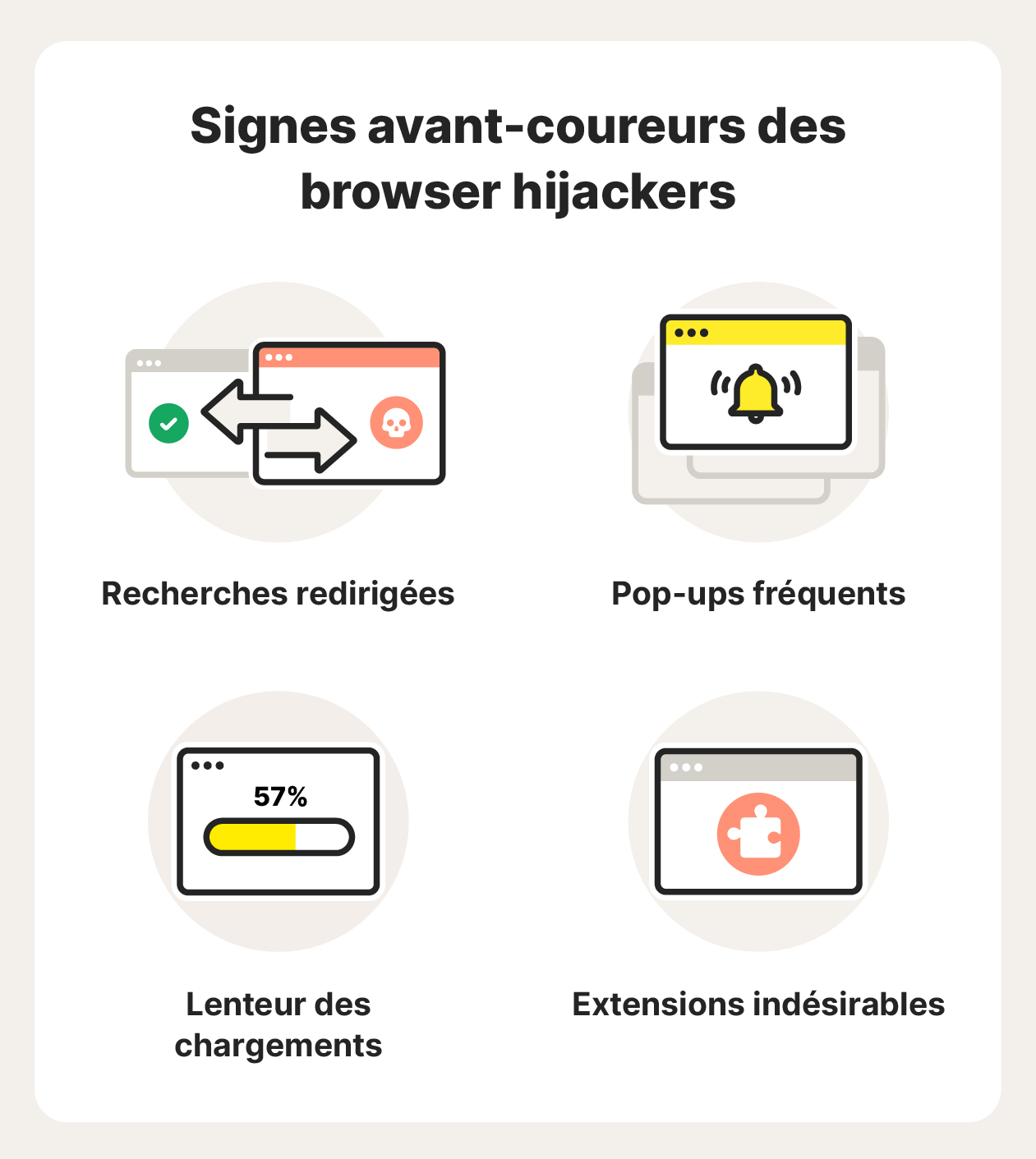 Signes avant-coureurs des browser hijackers

Recherches redirigées

Pop-ups fréquents

57%

Lenteur des chargements

Extensions indésirables